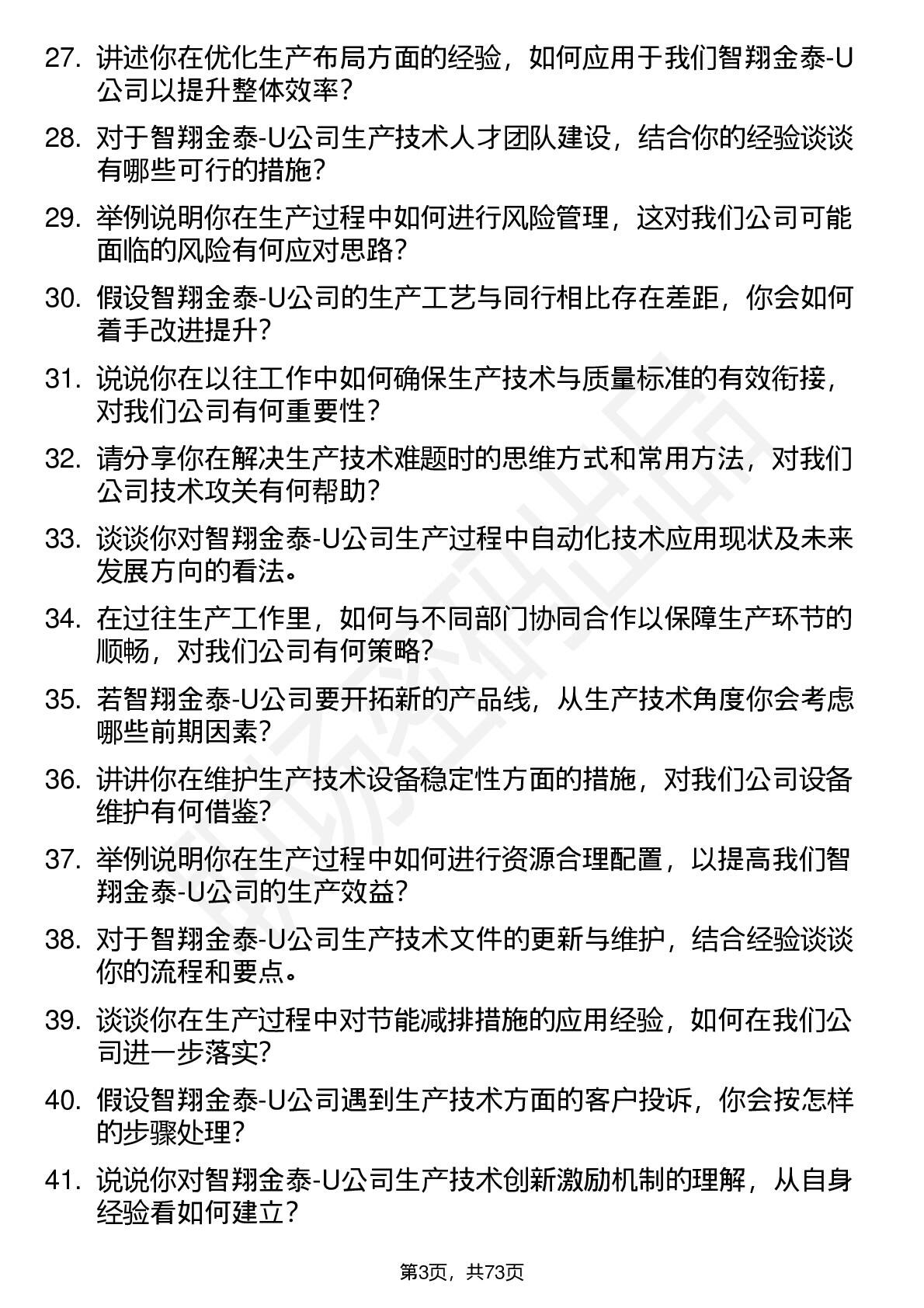 27. 讲述你在优化生产布局方面的经验，如何应用于我们智翔金泰-U公司以提升整体效率？

28. 对于智翔金泰-U公司生产技术人才团队建设，结合你的经验谈谈有哪些可行的措施？

29. 举例说明你在生产过程中如何进行风险管理，这对我们公司可能面临的风险有何应对思路？

30. 假设智翔金泰-U公司的生产工艺与同行相比存在差距，你会如何着手改进提升？

31. 说说你在以往工作中如何确保生产技术与质量标准的有效衔接，对我们公司有何重要性？

32. 请分享你在解决生产技术难题时的思维方式和常用方法，对我们公司技术攻关有何帮助？

33. 谈谈你对智翔金泰-U公司生产过程中自动化技术应用现状及未来发展方向的看法。

34. 在过往生产工作里，如何与不同部门协同合作以保障生产环节的顺畅，对我们公司有何策略？

35. 若智翔金泰-U公司要开拓新的产品线，从生产技术角度你会考虑哪些前期因素？

36. 讲讲你在维护生产技术设备稳定性方面的措施，对我们公司设备维护有何借鉴？

37. 举例说明你在生产过程中如何进行资源合理配置，以提高我们智翔金泰-U公司的生产效益？

38. 对于智翔金泰-U公司生产技术文件的更新与维护，结合经验谈谈你的流程和要点。

39. 谈谈你在生产过程中对节能减排措施的应用经验，如何在我们公司进一步落实？

40. 假设智翔金泰-U公司遇到生产技术方面的客户投诉，你会按怎样的步骤处理？

41. 说说你对智翔金泰-U公司生产技术创新激励机制的理解，从自身经验看如何建立？

第3页，共73页